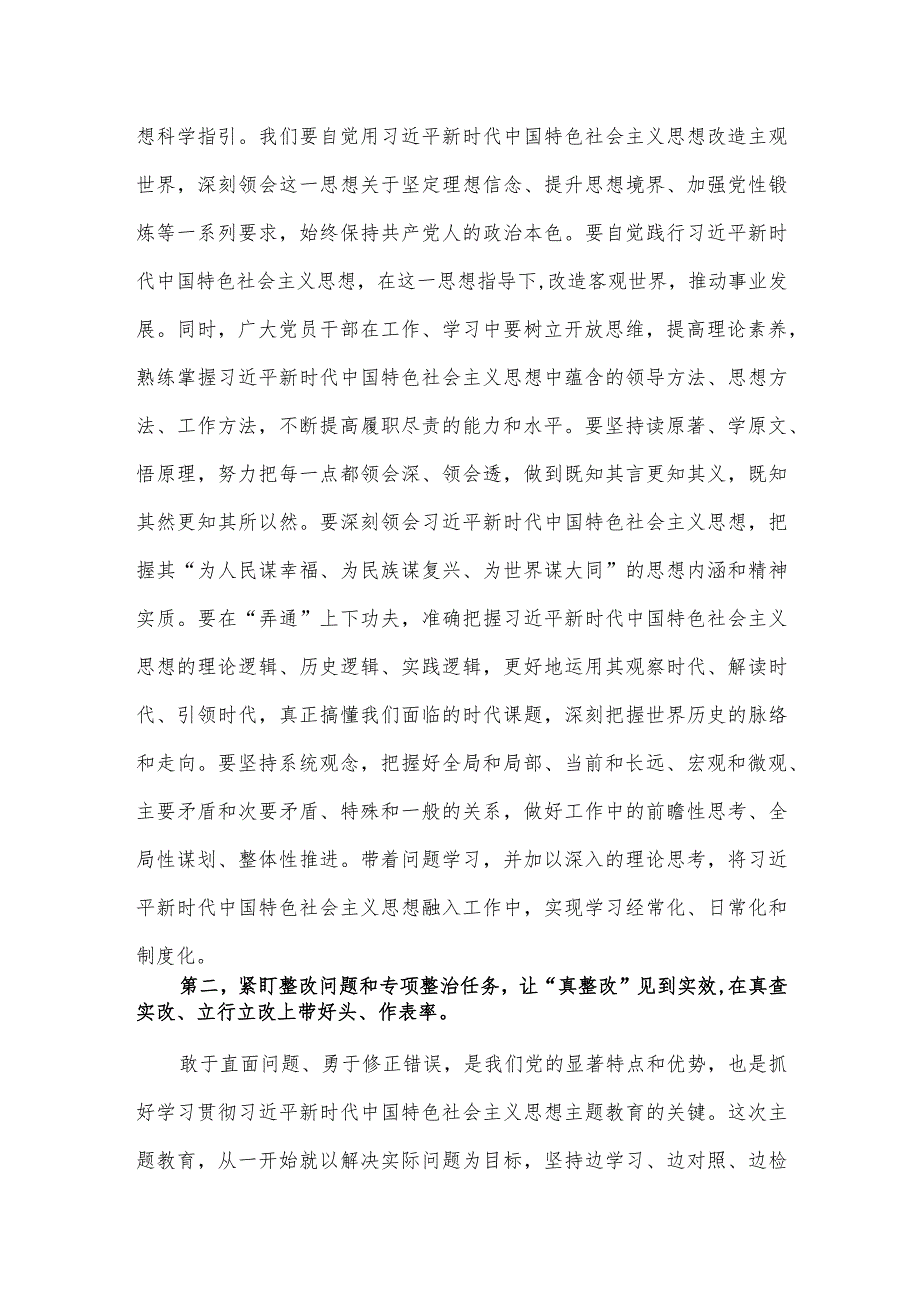 想科学指引。我们要自觉用习近平新时代中国特色社会主义思想改造主观世界，深刻领会这一思想关于坚定理想信念、提升思想境界、加强党性锻炼等一系列要求，始终保持共产党人的政治本色。要自觉践行习近平新时代中国特色社会主义思想，在这一思想指导下,改造客观世界，推动事业发展。同时，广大党员干部在工作、学习中要树立开放思维，提高理论素养，熟练掌握习近平新时代中国特色社会主义思想中蕴含的领导方法、思想方法、工作方法，不断提高履职尽责的能力和水平。要坚持读原著、学原文、悟原理，努力把每一点都领会深、领会透，做到既知其言更知其义，既知其然更知其所以然。要深刻领会习近平新时代中国特色社会主义思想，把握其“为人民谋幸福、为民族谋复兴、为世界谋大同”的思想内涵和精神实质。要在“弄通”上下功夫，准确把握习近平新时代中国特色社会主义思想的理论逻辑、历史逻辑、实践逻辑，更好地运用其观察时代、解读时代、引领时代，真正搞懂我们面临的时代课题，深刻把握世界历史的脉络和走向。要坚持系统观念，把握好全局和局部、当前和长远、宏观和微观、主要矛盾和次要矛盾、特殊和一般的关系，做好工作中的前瞻性思考、全局性谋划、整体性推进。带着问题学习，并加以深入的理论思考，将习近平新时代中国特色社会主义思想融入工作中，实现学习经常化、日常化和制度化。

第二，紧盯整改问题和专项整治任务，让“真整改”见到实效,在真查实改、立行立改上带好头、作表率。

敢于直面问题、勇于修正错误，是我们党的显著特点和优势，也是抓好学习贯彻习近平新时代中国特色社会主义思想主题教育的关键。这次主题教育，从一开始就以解决实际问题为目标，坚持边学习、边对照、边检